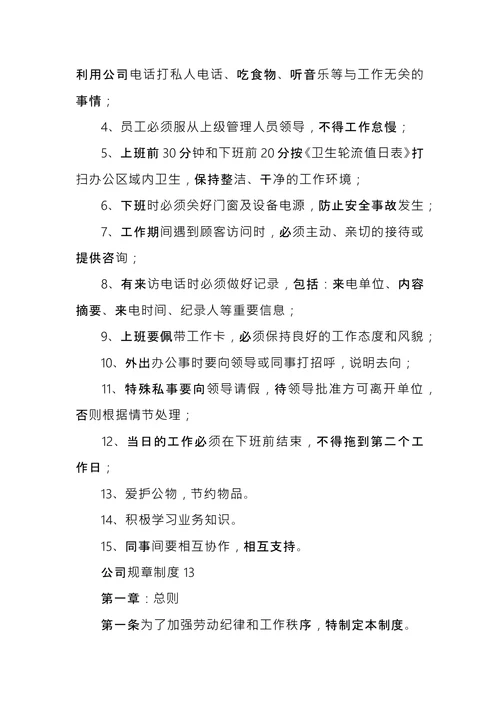 利用公司电话打私人电话、吃食物、听音乐等与工作无关的事情；

4、员工必须服从上级管理人员领导，不得工作怠慢；

5、上班前30分钟和下班前20分按《卫生轮流值日表》打扫办公区域内卫生，保持整洁、干净的工作环境；

6、下班时必须关好门窗及设备电源，防止安全事故发生；

7、工作期间遇到顾客访问时，必须主动、亲切的接待或提供咨询；

8、有来访电话时必须做好记录，包括：来电单位、内容摘要、来电时间、纪录人等重要信息；

9、上班要佩带工作卡，必须保持良好的工作态度和风貌；

10、外出办公事时要向领导或同事打招呼，说明去向；

11、特殊私事要向领导请假，待领导批准方可离开单位，否则根据情节处理；

12、当日的工作必须在下班前结束，不得拖到第二个工作日；

13、爱护公物，节约物品。

14、积极学习业务知识。

15、同事间要相互协作，相互支持。

公司规章制度13

第一章：总则

第一条为了加强劳动纪律和工作秩序，特制定本制度。